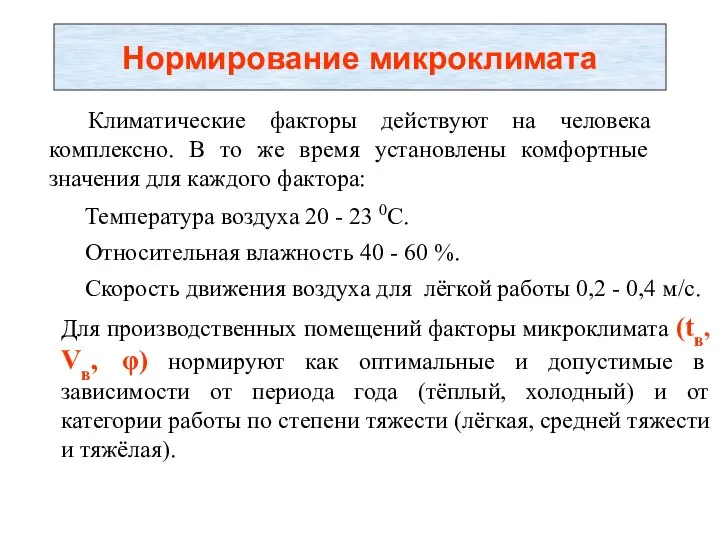 Нормирование микроклимата

Климатические факторы действуют на человека комплексно. В то же время установлены комфортные значения для каждого фактора:

Температура воздуха 20 - 23 $^0$С.

Относительная влажность 40 - 60 %.

Скорость движения воздуха для лёгкой работы 0,2 - 0,4 м/с.

Для производственных помещений факторы микроклимата ($t_в$, $V_в$, $\varphi$) нормируют как оптимальные и допустимые в зависимости от периода года (тёплый, холодный) и от категории работы по степени тяжести (лёгкая, средней тяжести и тяжёлая).